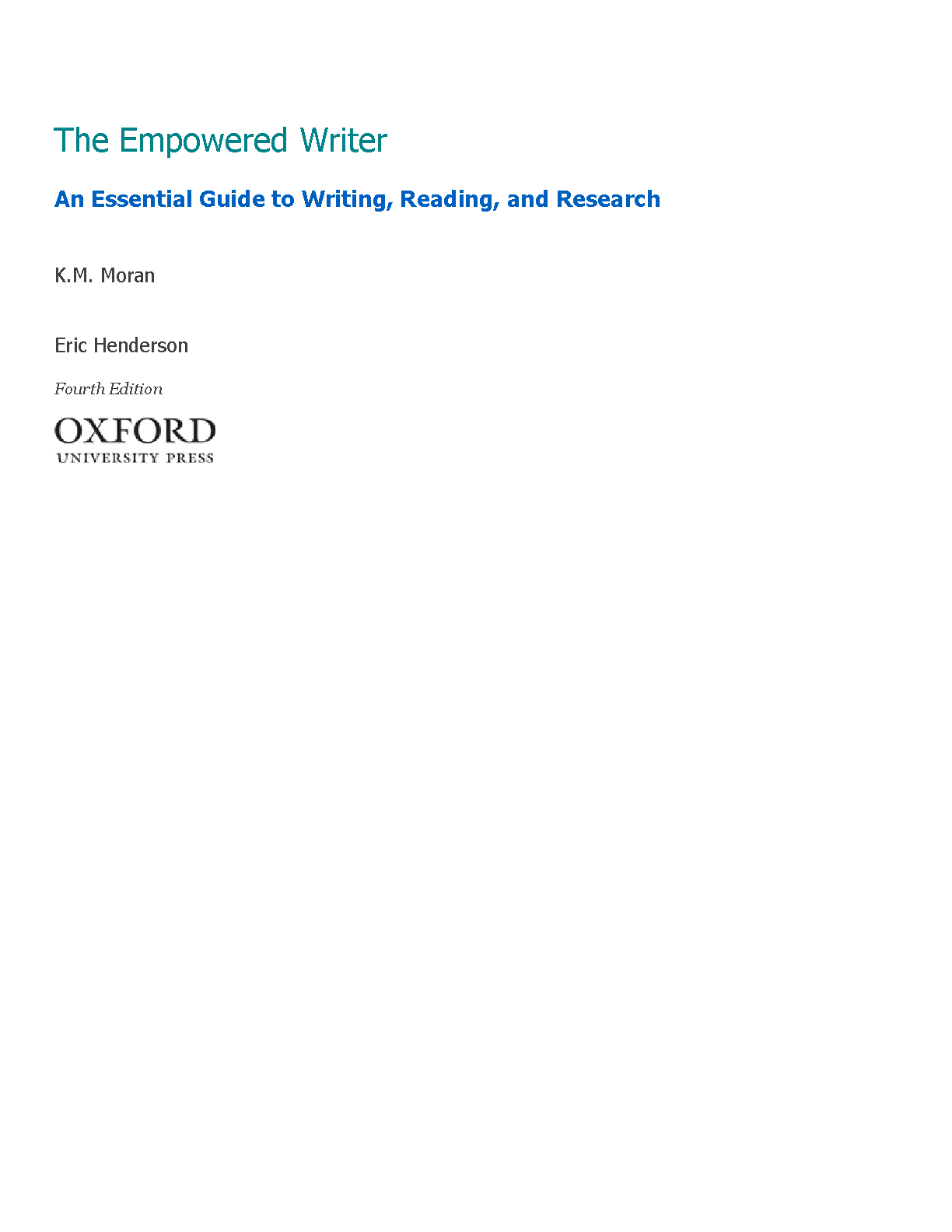 The Empowered Writer

An Essential Guide to Writing, Reading, and Research

K.M. Moran

Eric Henderson

Fourth Edition

OXFORD
UNIVERSITY PRESS